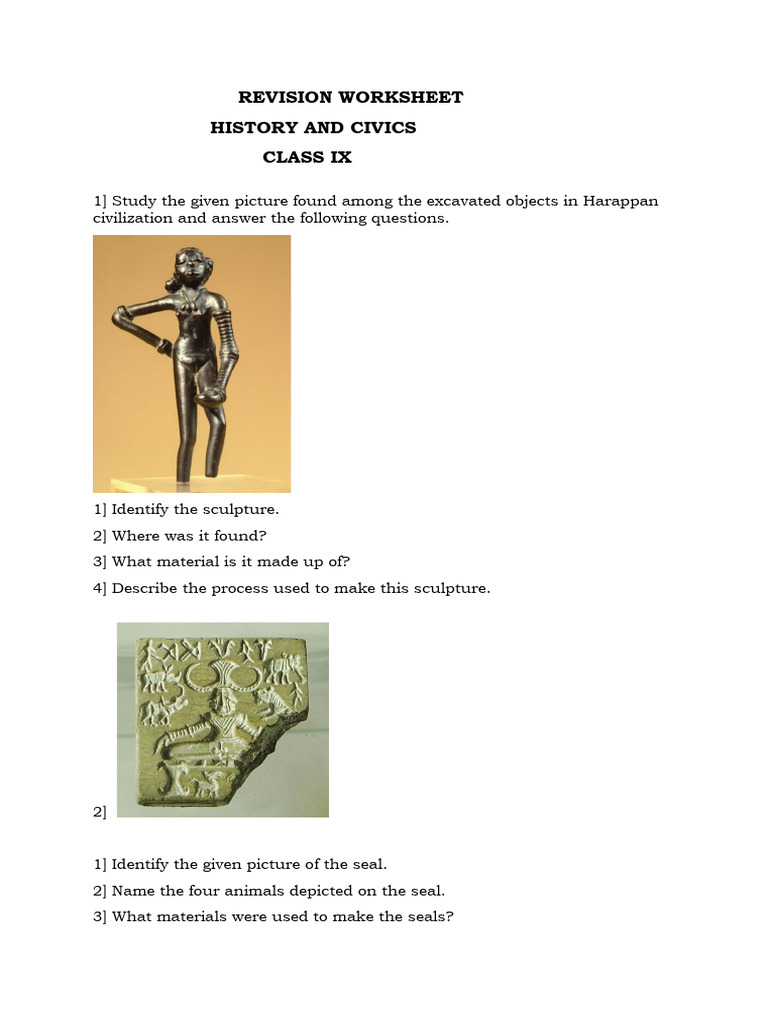 REVISION WORKSHEET
HISTORY AND CIVICS
CLASS IX

1] Study the given picture found among the excavated objects in Harappan civilization and answer the following questions.

1] Identify the sculpture.
2] Where was it found?
3] What material is it made up of?
4] Describe the process used to make this sculpture.

2]

1] Identify the given picture of the seal.
2] Name the four animals depicted on the seal.
3] What materials were used to make the seals?